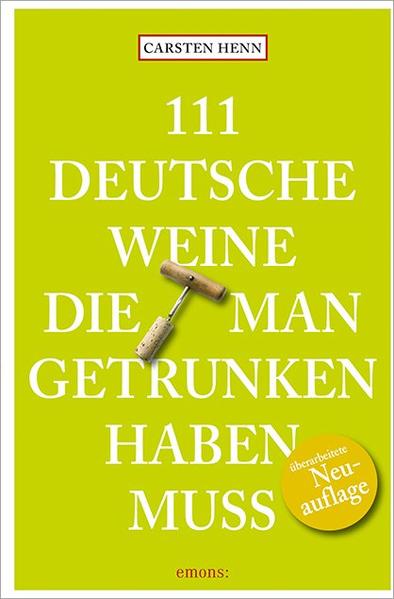 CARSTEN HENN

111 DEUTSCHE WEINE DIE MAN GETRUNKEN HABEN MUSS

überarbeitete Neuauflage

emons: